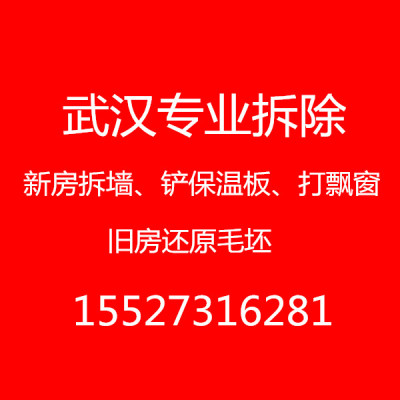 武汉专业拆除

新房拆墙、铲保温板、打飘窗

旧房还原毛坯

15527316281